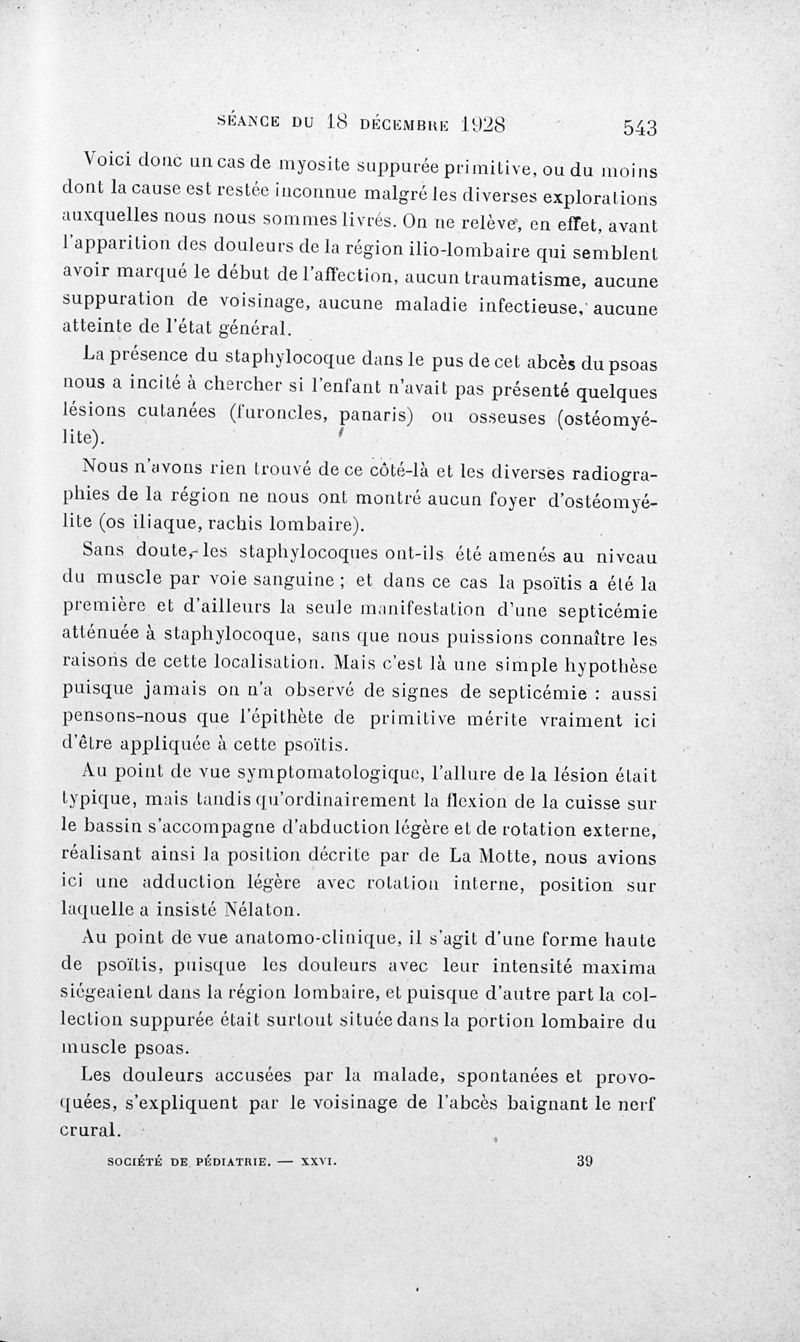 SÉANCE DU 18 DÉCEMBRE 1928 543

Voici donc un cas de myosite suppurée primitive, ou du moins dont la cause est restée inconnue malgré les diverses explorations auxquelles nous nous sommes livrés. On ne relève, en effet, avant l'apparition des douleurs de la région ilio-lombaire qui semblent avoir marqué le début de l'affection, aucun traumatisme, aucune suppuration de voisinage, aucune maladie infectieuse, aucune atteinte de l'état général.

La présence du staphylocoque dans le pus de cet abcès du psoas nous a incité à chercher si l'enfant n'avait pas présenté quelques lésions cutanées (furoncles, panaris) ou osseuses (ostéomyélite).

Nous n'avons rien trouvé de ce côté-là et les diverses radiographies de la région ne nous ont montré aucun foyer d'ostéomyélite (os iliaque, rachis lombaire).

Sans doute, les staphylocoques ont-ils été amenés au niveau du muscle par voie sanguine ; et dans ce cas la psoïtis a été la première et d'ailleurs la seule manifestation d'une septicémie atténuée à staphylocoque, sans que nous puissions connaître les raisons de cette localisation. Mais c'est là une simple hypothèse puisque jamais on n'a observé de signes de septicémie : aussi pensons-nous que l'épithète de primitive mérite vraiment ici d'être appliquée à cette psoïtis.

Au point de vue symptomatologique, l'allure de la lésion était typique, mais tandis qu'ordinairement la flexion de la cuisse sur le bassin s'accompagne d'abduction légère et de rotation externe, réalisant ainsi la position décrite par de La Motte, nous avions ici une adduction légère avec rotation interne, position sur laquelle a insisté Nélaton.

Au point de vue anatomo-clinique, il s'agit d'une forme haute de psoïtis, puisque les douleurs avec leur intensité maxima siégeaient dans la région lombaire, et puisque d'autre part la collection suppurée était surtout située dans la portion lombaire du muscle psoas.

Les douleurs accusées par la malade, spontanées et provoquées, s'expliquent par le voisinage de l'abcès baignant le nerf crural.

SOCIÉTÉ DE PÉDIATRIE. — XXVI. 39